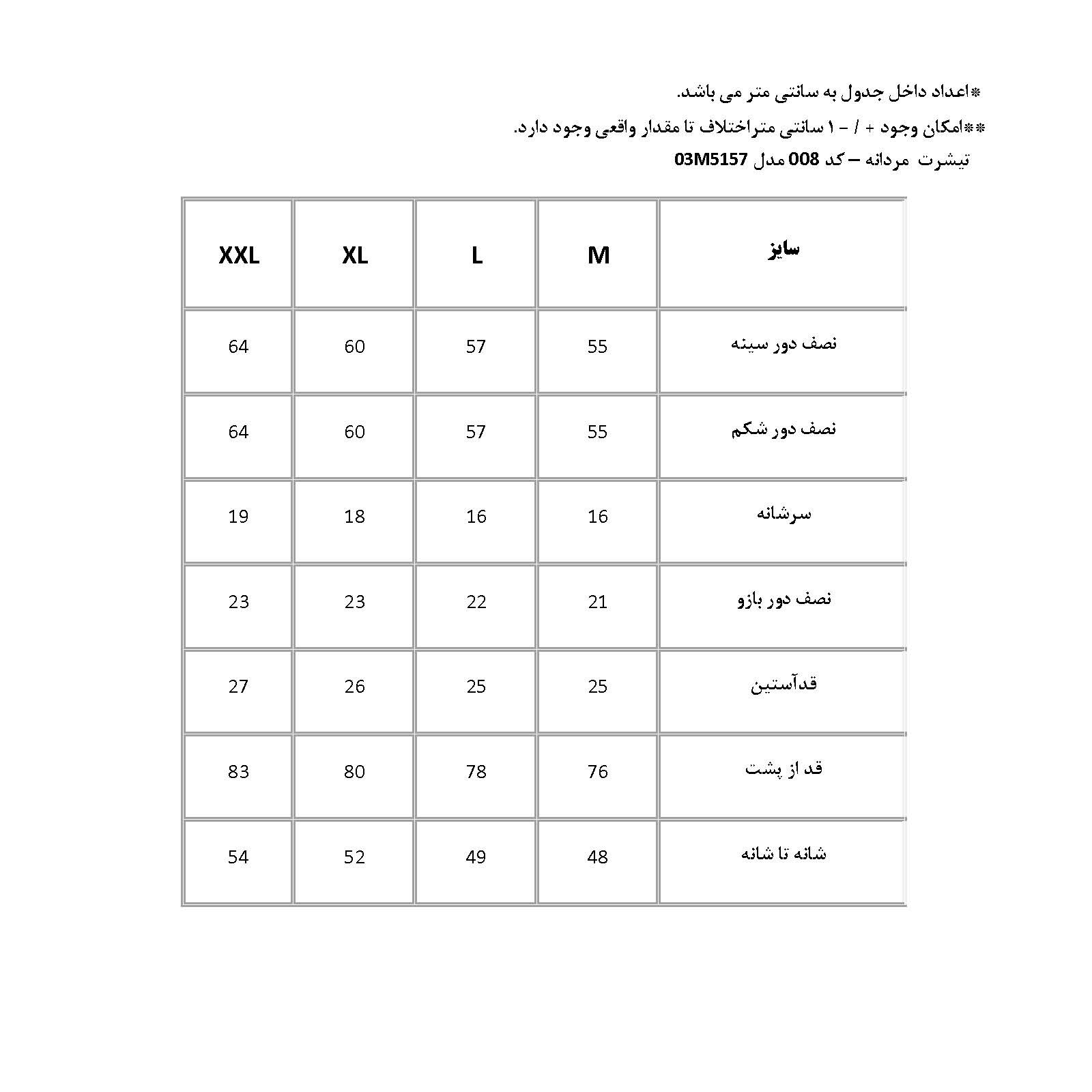 *اعداد داخل جدول به سانتی متر می باشد.

**امکان وجود + / - ۱ سانتی متراختلاف تا مقدار واقعی وجود دارد.

تیشرت مردانه – کد 008 مدل 03M5157

| سایز | M | L | XL | XXL |
|---|---|---|---|---|
| نصف دور سینه | 55 | 57 | 60 | 64 |
| نصف دور شکم | 55 | 57 | 60 | 64 |
| سرشانه | 16 | 16 | 18 | 19 |
| نصف دور بازو | 21 | 22 | 23 | 23 |
| قدآستین | 25 | 25 | 26 | 27 |
| قد از پشت | 76 | 78 | 80 | 83 |
| شانه تا شانه | 48 | 49 | 52 | 54 |